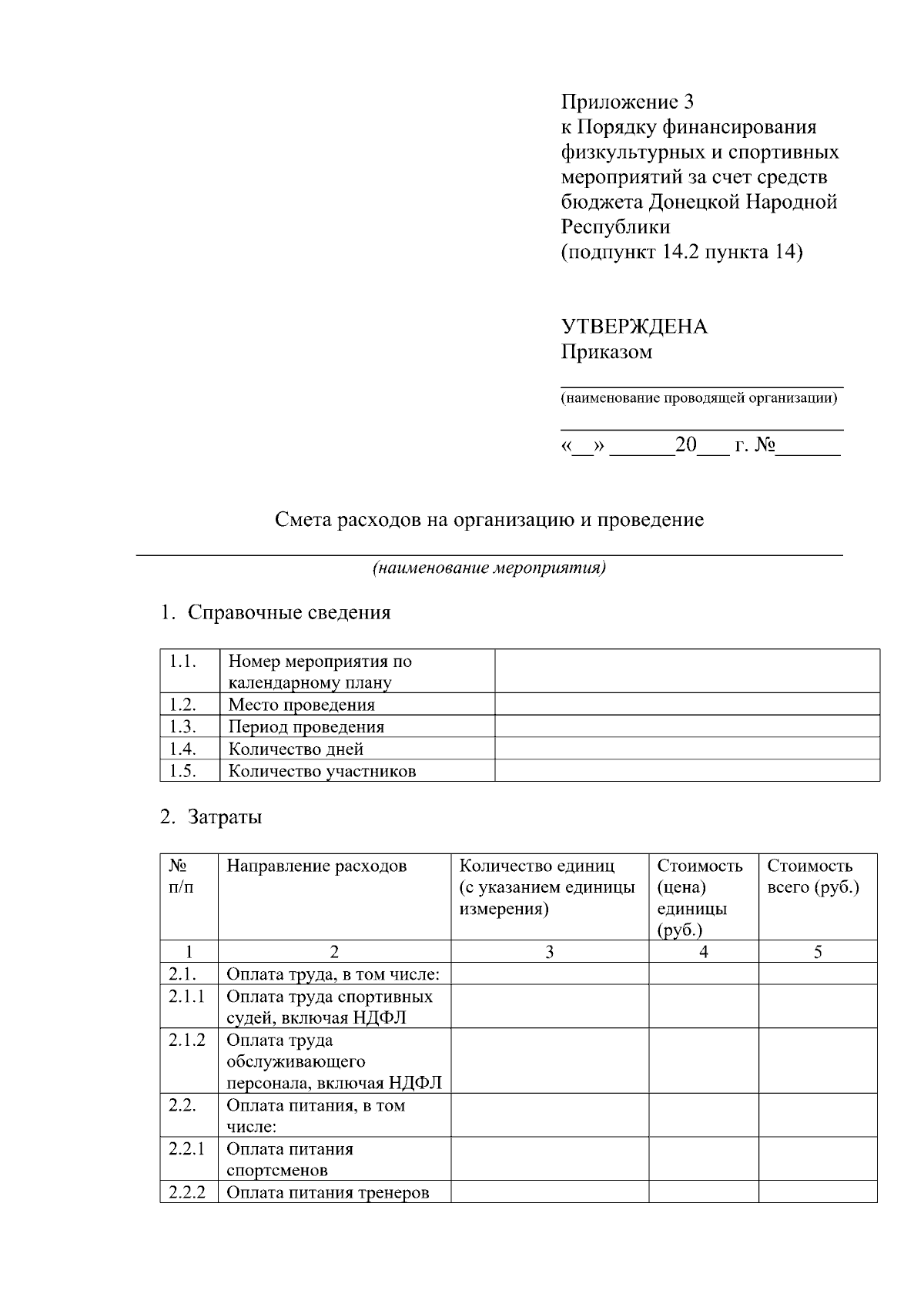 Приложение 3
к Порядку финансирования физкультурных и спортивных мероприятий за счет средств бюджета Донецкой Народной Республики
(подпункт 14.2 пункта 14)

УТВЕРЖДЕНА
Приказом
____
(наименование проводящей организации)
____
«____» ____20____ г. №____

Смета расходов на организацию и проведение
____
(наименование мероприятия)

1. Справочные сведения

| 1.1. | Номер мероприятия по календарному плану | |
|---|---|---|
| 1.2. | Место проведения | |
| 1.3. | Период проведения | |
| 1.4. | Количество дней | |
| 1.5. | Количество участников | |

2. Затраты

| № п/п | Направление расходов | Количество единиц (с указанием единицы измерения) | Стоимость (цена) единицы (руб.) | Стоимость всего (руб.) |
|---|---|---|---|---|
| 1 | 2 | 3 | 4 | 5 |
| 2.1. | Оплата труда, в том числе: | | | |
| 2.1.1 | Оплата труда спортивных судей, включая НДФЛ | | | |
| 2.1.2 | Оплата труда обслуживающего персонала, включая НДФЛ | | | |
| 2.2. | Оплата питания, в том числе: | | | |
| 2.2.1 | Оплата питания спортсменов | | | |
| 2.2.2 | Оплата питания тренеров | | | |